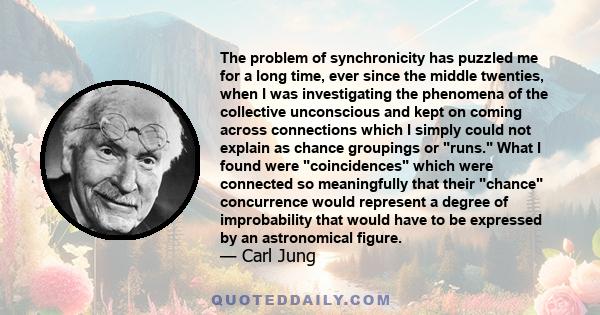 The problem of synchronicity has puzzled me for a long time, ever since the middle twenties, when I was investigating the phenomena of the collective unconscious and kept on coming across connections which I simply could not explain as chance groupings or "runs." What I found were "coincidences" which were connected so meaningfully that their "chance" concurrence would represent a degree of improbability that would have to be expressed by an astronomical figure.
— Carl Jung

QUOTEDDAILY.COM